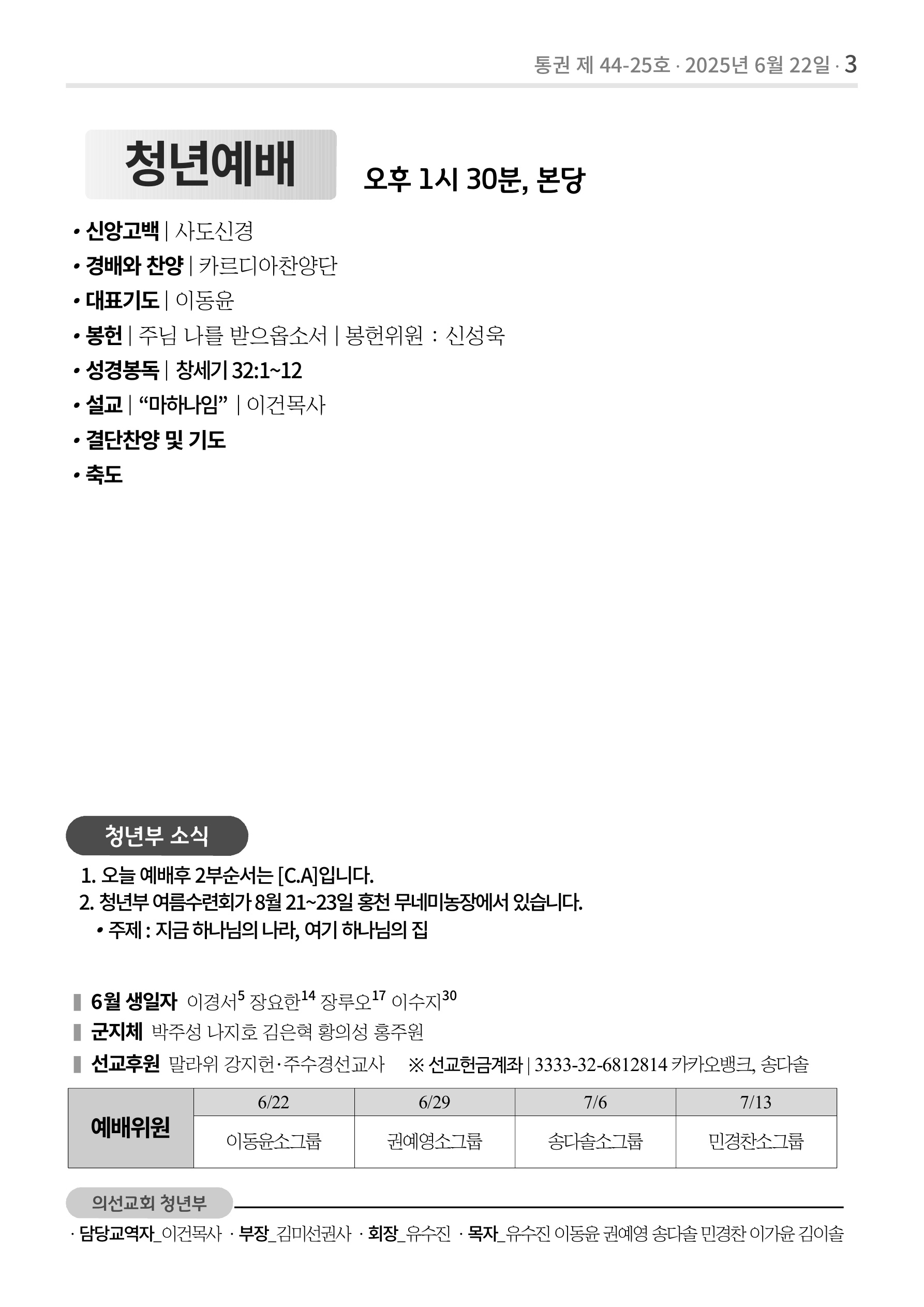 통권 제 44-25호 · 2025년 6월 22일 · 3

청년예배 오후 1시 30분, 본당

• 신앙고백 | 사도신경
• 경배와 찬양 | 카르디아찬양단
• 대표기도 | 이동윤
• 봉헌 | 주님 나를 받으옵소서 | 봉헌위원 : 신성욱
• 성경봉독 | 창세기 32:1~12
• 설교 | “마하나임” | 이건목사
• 결단찬양 및 기도
• 축도

청년부 소식

1. 오늘 예배후 2부순서는 [C.A]입니다.
2. 청년부 여름수련회가 8월 21~23일 홍천 무네미농장에서 있습니다.
• 주제 : 지금 하나님의 나라, 여기 하나님의 집

6월 생일자 이경서$^{5}$ 장요한$^{14}$ 장루오$^{17}$ 이수지$^{30}$
군지체 박주성 나지호 김은혁 황의성 홍주원
선교후원 말라위 강지헌·주수경선교사 ※ 선교헌금계좌 | 3333-32-6812814 카카오뱅크, 송다솔

| 예배위원 | 6/22 | 6/29 | 7/6 | 7/13 |
|---|---|---|---|---|
| | 이동윤소그룹 | 권예영소그룹 | 송다솔소그룹 | 민경찬소그룹 |

의선교회 청년부
· 담당교역자_이건목사 · 부장_김미선권사 · 회장_유수진 · 목자_유수진 이동윤 권예영 송다솔 민경찬 이가윤 김이솔